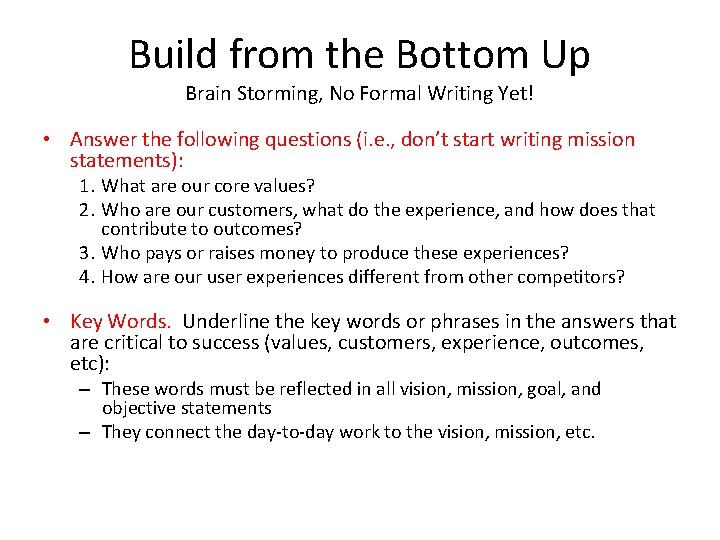 Build from the Bottom Up

Brain Storming, No Formal Writing Yet!

• Answer the following questions (i.e., don't start writing mission statements):
1. What are our core values?
2. Who are our customers, what do the experience, and how does that contribute to outcomes?
3. Who pays or raises money to produce these experiences?
4. How are our user experiences different from other competitors?

• Key Words. Underline the key words or phrases in the answers that are critical to success (values, customers, experience, outcomes, etc):
– These words must be reflected in all vision, mission, goal, and objective statements
– They connect the day-to-day work to the vision, mission, etc.